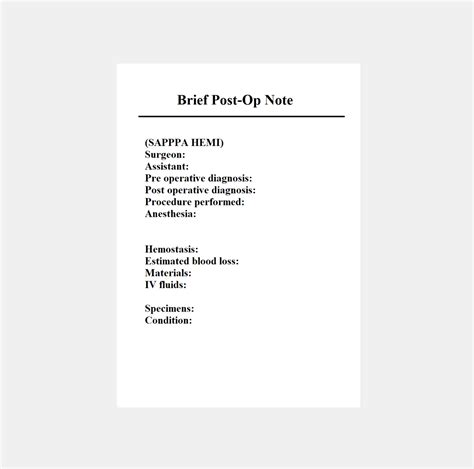 Brief Post-Op Note

(SAPPPA HEMI)
Surgeon:
Assistant:
Pre operative diagnosis:
Post operative diagnosis:
Procedure performed:
Anesthesia:

Hemostasis:
Estimated blood loss:
Materials:
IV fluids:

Specimens:
Condition: